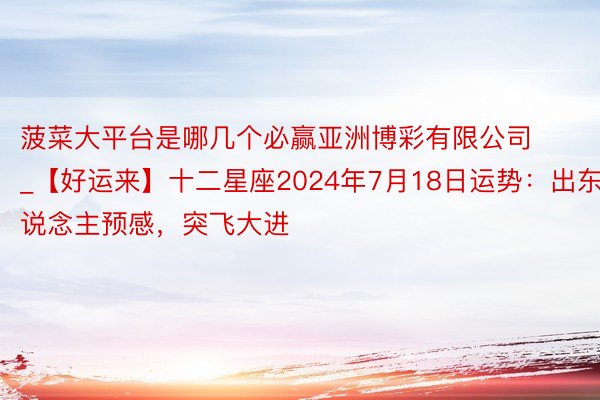 菠菜大平台是哪几个必赢亚洲博彩有限公司_【好运来】十二星座2024年7月18日运势：出东说念主预感，突飞大进